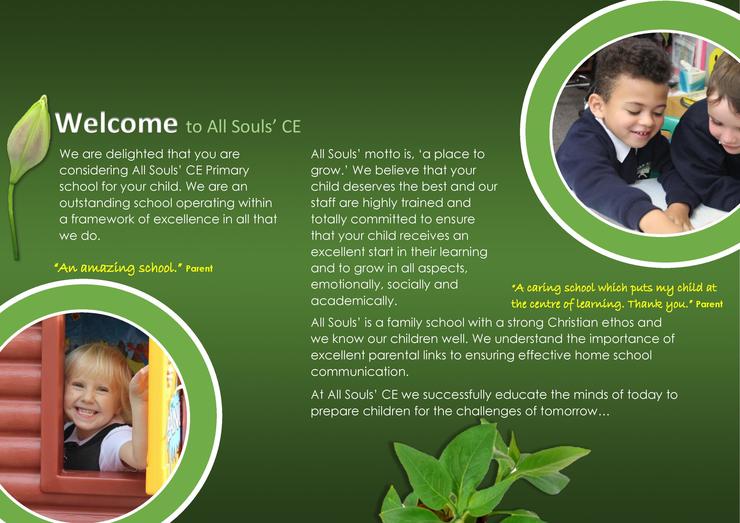 Welcome to All Souls' CE

We are delighted that you are considering All Souls' CE Primary school for your child. We are an outstanding school operating within a framework of excellence in all that we do.

"An amazing school." Parent

All Souls' motto is, 'a place to grow.' We believe that your child deserves the best and our staff are highly trained and totally committed to ensure that your child receives an excellent start in their learning and to grow in all aspects, emotionally, socially and academically.

"A caring school which puts my child at the centre of learning. Thank you." Parent

All Souls' is a family school with a strong Christian ethos and we know our children well. We understand the importance of excellent parental links to ensuring effective home school communication.

At All Souls' CE we successfully educate the minds of today to prepare children for the challenges of tomorrow...